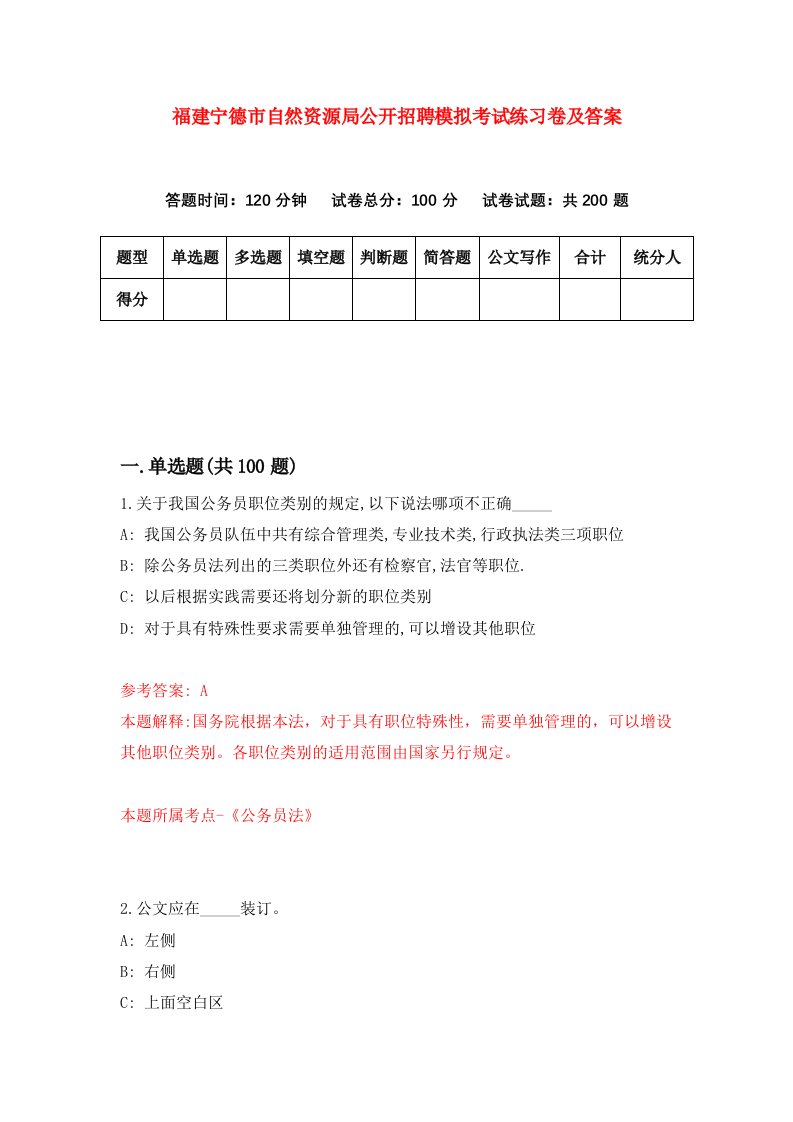 福建宁德市自然资源局公开招聘模拟考试练习卷及答案

答题时间：120 分钟　试卷总分：100 分　试卷试题：共 200 题

| 题型 | 单选题 | 多选题 | 填空题 | 判断题 | 简答题 | 公文写作 | 合计 | 统分人 |
|---|---|---|---|---|---|---|---|---|
| 得分 | | | | | | | | |

一.单选题(共 100 题)

1.关于我国公务员职位类别的规定,以下说法哪项不正确_____

A: 我国公务员队伍中共有综合管理类,专业技术类,行政执法类三项职位

B: 除公务员法列出的三类职位外还有检察官,法官等职位.

C: 以后根据实践需要还将划分新的职位类别

D: 对于具有特殊性要求需要单独管理的,可以增设其他职位

参考答案: A

本题解释:国务院根据本法，对于具有职位特殊性，需要单独管理的，可以增设其他职位类别。各职位类别的适用范围由国家另行规定。

本题所属考点-《公务员法》

2.公文应在_____装订。

A: 左侧

B: 右侧

C: 上面空白区